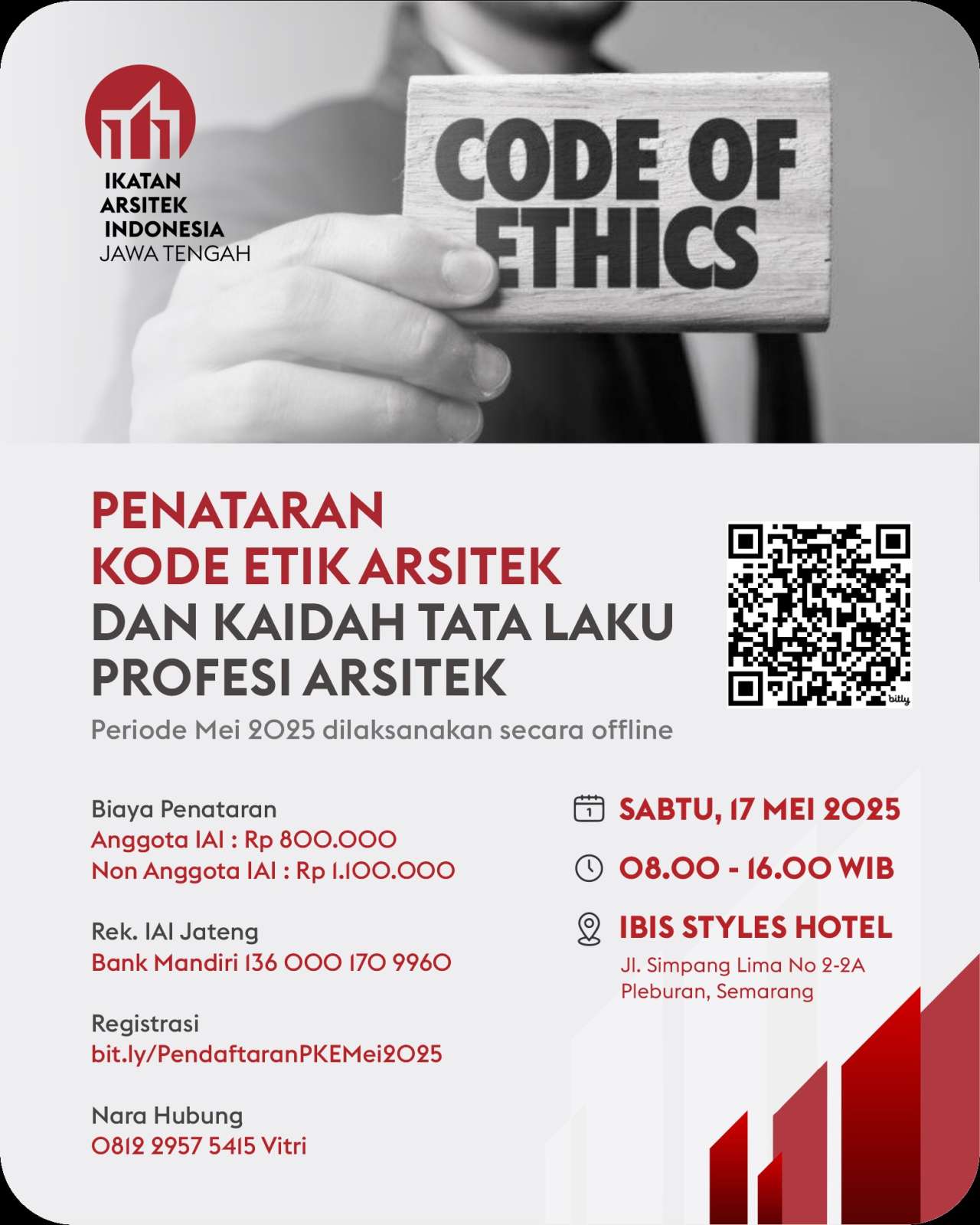 IKATAN
ARSITEK
INDONESIA
JAWA TENGAH

CODE OF
ETHICS

PENATARAN
KODE ETIK ARSITEK
DAN KAIDAH TATA LAKU
PROFESI ARSITEK

Periode Mei 2025 dilaksanakan secara offline

Biaya Penataran
Anggota IAI : Rp 800.000
Non Anggota IAI : Rp 1.100.000

Rek. IAI Jateng
Bank Mandiri 136 000 170 9960

Registrasi
bit.ly/PendaftaranPKEMei2025

Nara Hubung
0812 2957 5415 Vitri

SABTU, 17 MEI 2025

08.00 - 16.00 WIB

IBIS STYLES HOTEL
Jl. Simpang Lima No 2-2A
Pleburan, Semarang